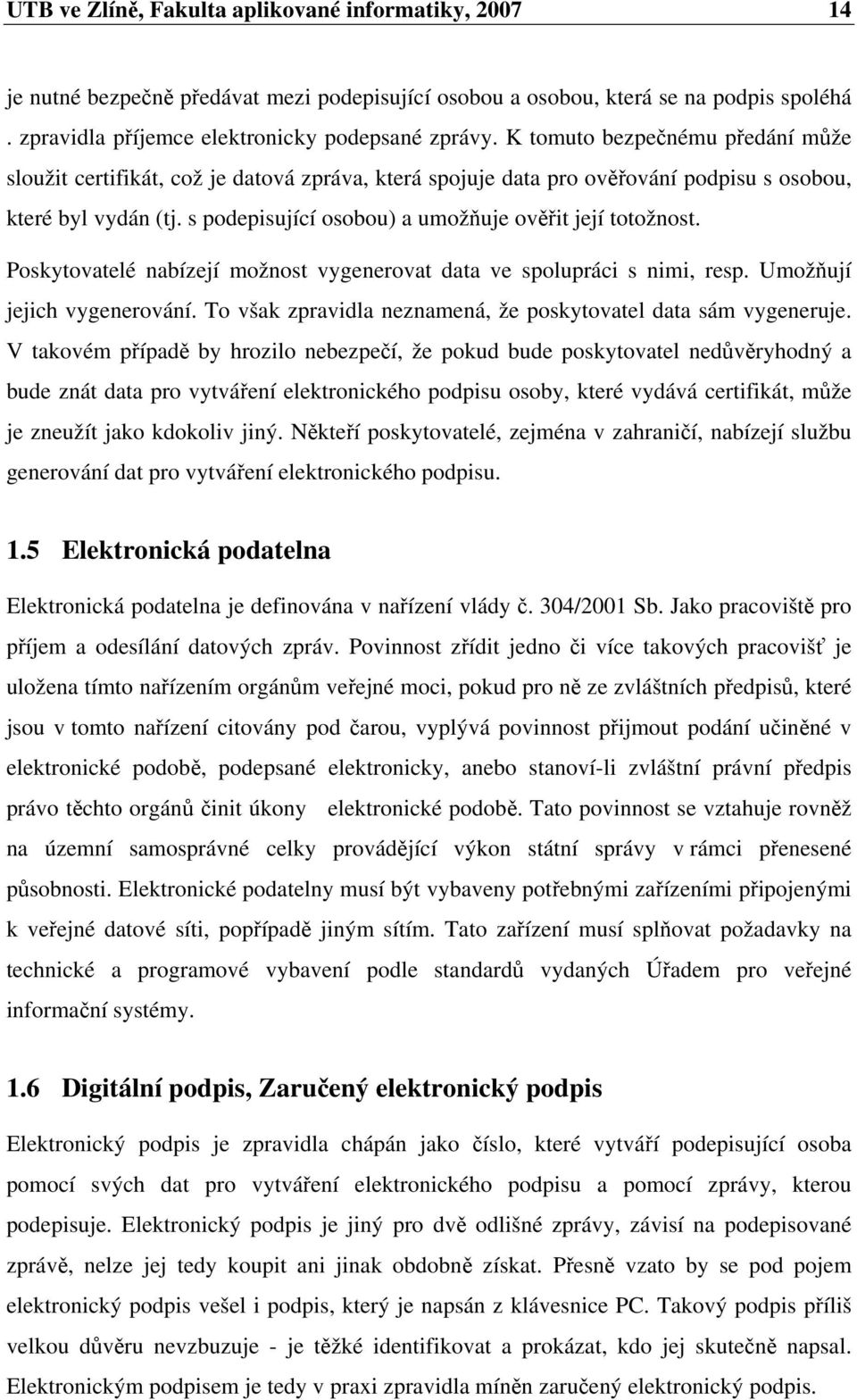 UTB ve Zlíně, Fakulta aplikované informatiky, 2007 14

je nutné bezpečně předávat mezi podepisující osobou a osobou, která se na podpis spoléhá . zpravidla příjemce elektronicky podepsané zprávy. K tomuto bezpečnému předání může sloužit certifikát, což je datová zpráva, která spojuje data pro ověřování podpisu s osobou, které byl vydán (tj. s podepisující osobou) a umožňuje ověřit její totožnost. Poskytovatelé nabízejí možnost vygenerovat data ve spolupráci s nimi, resp. Umožňují jejich vygenerování. To však zpravidla neznamená, že poskytovatel data sám vygeneruje. V takovém případě by hrozilo nebezpečí, že pokud bude poskytovatel nedůvěryhodný a bude znát data pro vytváření elektronického podpisu osoby, které vydává certifikát, může je zneužít jako kdokoliv jiný. Někteří poskytovatelé, zejména v zahraničí, nabízejí službu generování dat pro vytváření elektronického podpisu.

1.5 Elektronická podatelna

Elektronická podatelna je definována v nařízení vlády č. 304/2001 Sb. Jako pracoviště pro příjem a odesílání datových zpráv. Povinnost zřídit jedno či více takových pracovišť je uložena tímto nařízením orgánům veřejné moci, pokud pro ně ze zvláštních předpisů, které jsou v tomto nařízení citovány pod čarou, vyplývá povinnost přijmout podání učiněné v elektronické podobě, podepsané elektronicky, anebo stanoví-li zvláštní právní předpis právo těchto orgánů činit úkony elektronické podobě. Tato povinnost se vztahuje rovněž na územní samosprávné celky provádějící výkon státní správy v rámci přenesené působnosti. Elektronické podatelny musí být vybaveny potřebnými zařízeními připojenými k veřejné datové síti, popřípadě jiným sítím. Tato zařízení musí splňovat požadavky na technické a programové vybavení podle standardů vydaných Úřadem pro veřejné informační systémy.

1.6 Digitální podpis, Zaručený elektronický podpis

Elektronický podpis je zpravidla chápán jako číslo, které vytváří podepisující osoba pomocí svých dat pro vytváření elektronického podpisu a pomocí zprávy, kterou podepisuje. Elektronický podpis je jiný pro dvě odlišné zprávy, závisí na podepisované zprávě, nelze jej tedy koupit ani jinak obdobně získat. Přesně vzato by se pod pojem elektronický podpis vešel i podpis, který je napsán z klávesnice PC. Takový podpis příliš velkou důvěru nevzbuzuje - je těžké identifikovat a prokázat, kdo jej skutečně napsal. Elektronickým podpisem je tedy v praxi zpravidla míněn zaručený elektronický podpis.